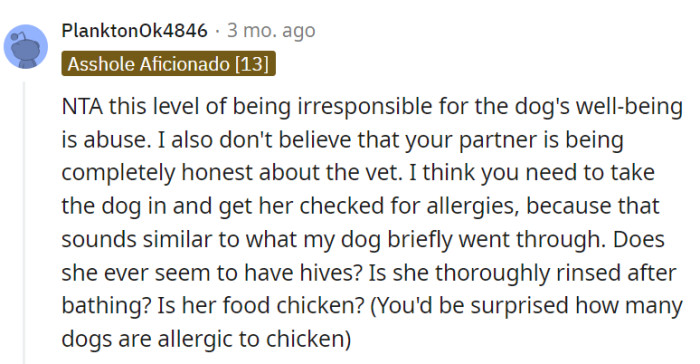 PlanktonOk4846 · 3 mo. ago

Asshole Aficionado [13]

NTA this level of being irresponsible for the dog's well-being is abuse. I also don't believe that your partner is being completely honest about the vet. I think you need to take the dog in and get her checked for allergies, because that sounds similar to what my dog briefly went through. Does she ever seem to have hives? Is she thoroughly rinsed after bathing? Is her food chicken? (You'd be surprised how many dogs are allergic to chicken)